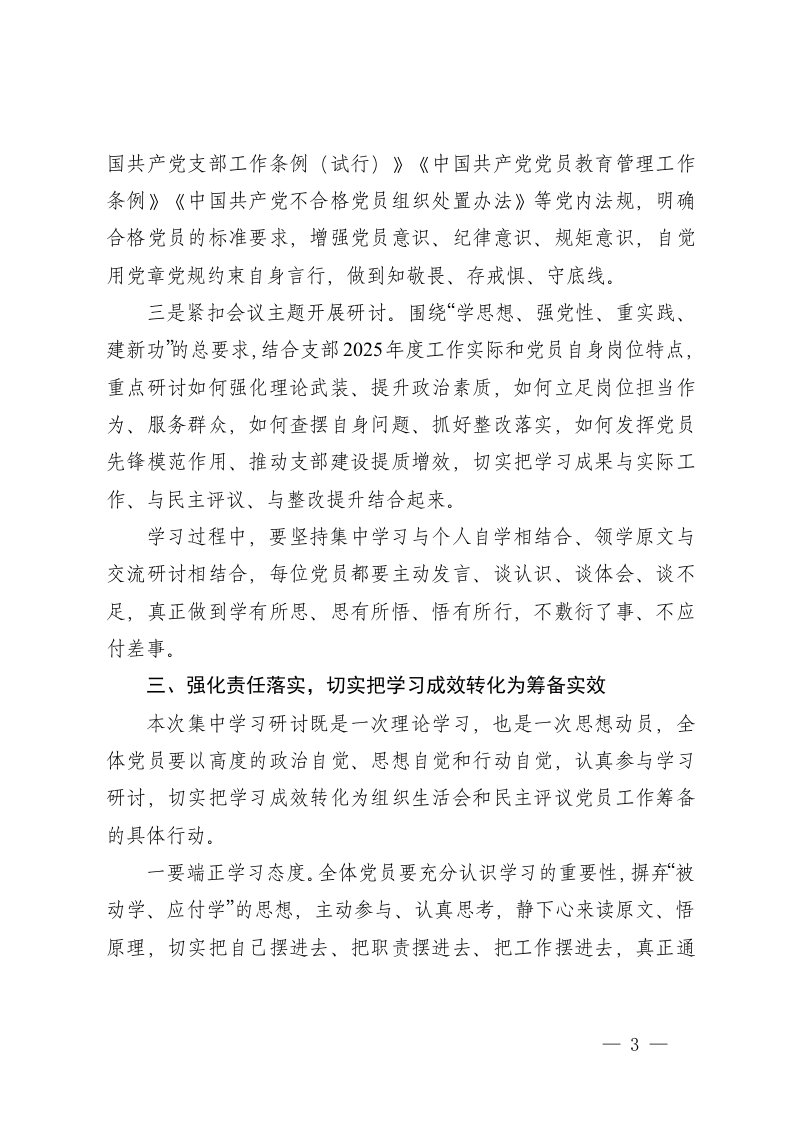 国共产党支部工作条例（试行）》《中国共产党党员教育管理工作条例》《中国共产党不合格党员组织处置办法》等党内法规，明确合格党员的标准要求，增强党员意识、纪律意识、规矩意识，自觉用党章党规约束自身言行，做到知敬畏、存戒惧、守底线。

三是紧扣会议主题开展研讨。围绕“学思想、强党性、重实践、建新功”的总要求，结合支部2025年度工作实际和党员自身岗位特点，重点研讨如何强化理论武装、提升政治素质，如何立足岗位担当作为、服务群众，如何查摆自身问题、抓好整改落实，如何发挥党员先锋模范作用、推动支部建设提质增效，切实把学习成果与实际工作、与民主评议、与整改提升结合起来。

学习过程中，要坚持集中学习与个人自学相结合、领学原文与交流研讨相结合，每位党员都要主动发言、谈认识、谈体会、谈不足，真正做到学有所思、思有所悟、悟有所行，不敷衍了事、不应付差事。

三、强化责任落实，切实把学习成效转化为筹备实效

本次集中学习研讨既是一次理论学习，也是一次思想动员，全体党员要以高度的政治自觉、思想自觉和行动自觉，认真参与学习研讨，切实把学习成效转化为组织生活会和民主评议党员工作筹备的具体行动。

一要端正学习态度。全体党员要充分认识学习的重要性，摒弃“被动学、应付学”的思想，主动参与、认真思考，静下心来读原文、悟原理，切实把自己摆进去、把职责摆进去、把工作摆进去，真正通

— 3 —